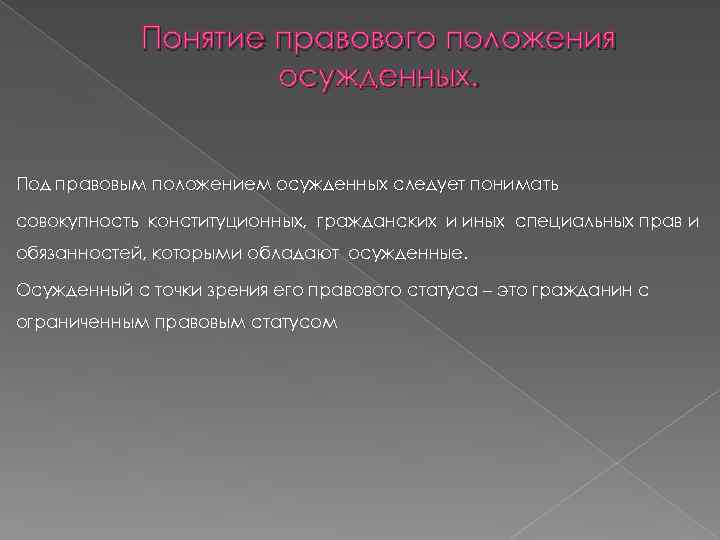 Понятие правового положения осужденных.

Под правовым положением осужденных следует понимать

совокупность конституционных, гражданских и иных специальных прав и обязанностей, которыми обладают осужденные.

Осужденный с точки зрения его правового статуса – это гражданин с ограниченным правовым статусом